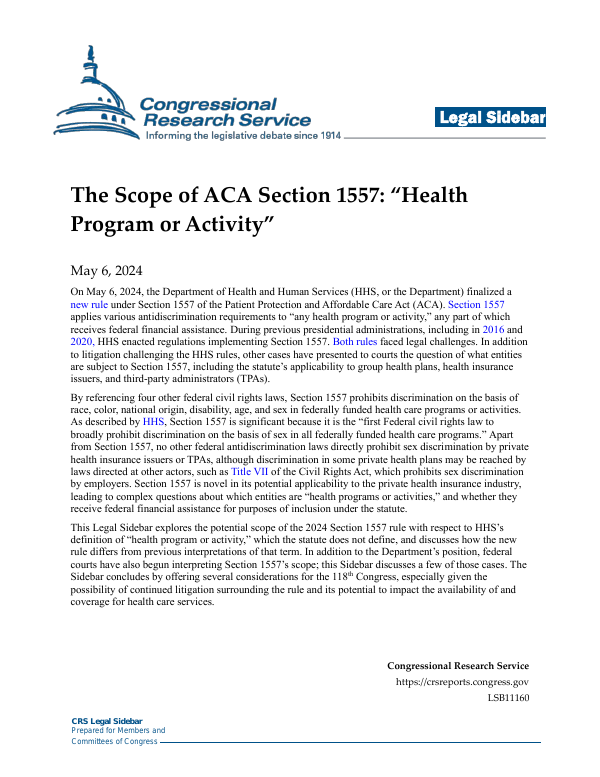 Congressional Research Service
Informing the legislative debate since 1914

Legal Sidebar

The Scope of ACA Section 1557: "Health Program or Activity"

May 6, 2024

On May 6, 2024, the Department of Health and Human Services (HHS, or the Department) finalized a new rule under Section 1557 of the Patient Protection and Affordable Care Act (ACA). Section 1557 applies various antidiscrimination requirements to "any health program or activity," any part of which receives federal financial assistance. During previous presidential administrations, including in 2016 and 2020, HHS enacted regulations implementing Section 1557. Both rules faced legal challenges. In addition to litigation challenging the HHS rules, other cases have presented to courts the question of what entities are subject to Section 1557, including the statute's applicability to group health plans, health insurance issuers, and third-party administrators (TPAs).

By referencing four other federal civil rights laws, Section 1557 prohibits discrimination on the basis of race, color, national origin, disability, age, and sex in federally funded health care programs or activities. As described by HHS, Section 1557 is significant because it is the "first Federal civil rights law to broadly prohibit discrimination on the basis of sex in all federally funded health care programs." Apart from Section 1557, no other federal antidiscrimination laws directly prohibit sex discrimination by private health insurance issuers or TPAs, although discrimination in some private health plans may be reached by laws directed at other actors, such as Title VII of the Civil Rights Act, which prohibits sex discrimination by employers. Section 1557 is novel in its potential applicability to the private health insurance industry, leading to complex questions about which entities are "health programs or activities," and whether they receive federal financial assistance for purposes of inclusion under the statute.

This Legal Sidebar explores the potential scope of the 2024 Section 1557 rule with respect to HHS's definition of "health program or activity," which the statute does not define, and discusses how the new rule differs from previous interpretations of that term. In addition to the Department's position, federal courts have also begun interpreting Section 1557's scope; this Sidebar discusses a few of those cases. The Sidebar concludes by offering several considerations for the 118$^{th}$ Congress, especially given the possibility of continued litigation surrounding the rule and its potential to impact the availability of and coverage for health care services.

Congressional Research Service
https://crsreports.congress.gov
LSB11160

CRS Legal Sidebar
Prepared for Members and
Committees of Congress